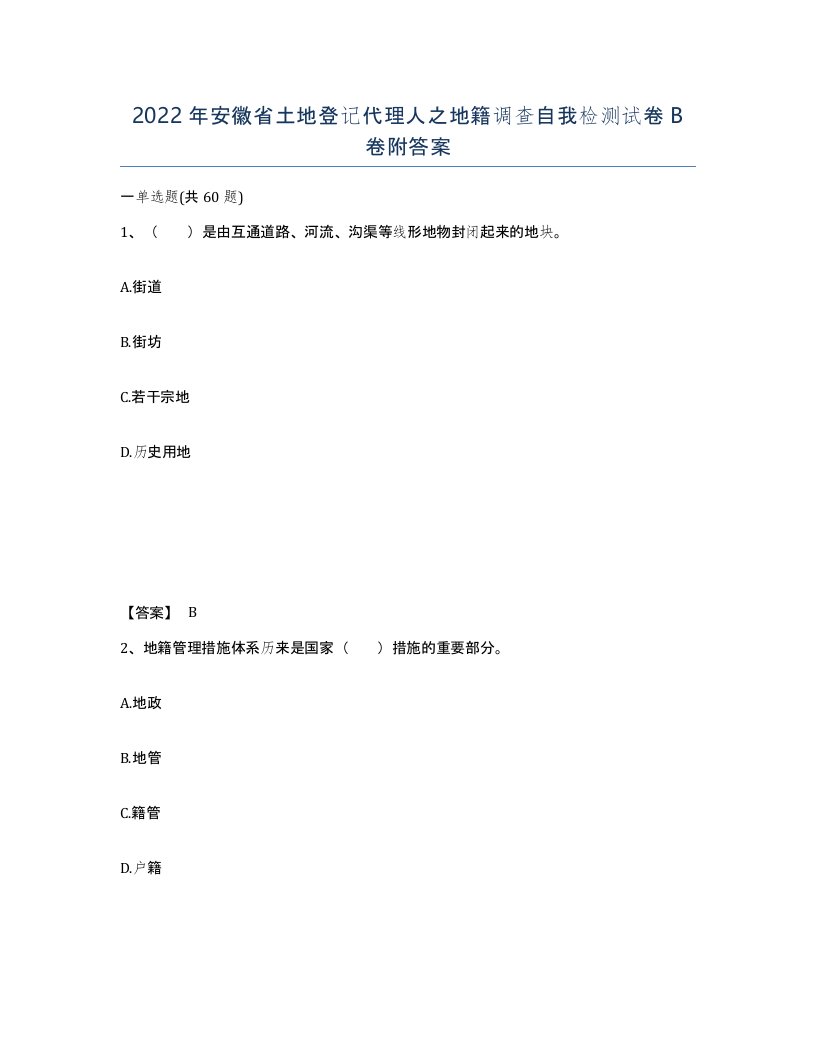 2022年安徽省土地登记代理人之地籍调查自我检测试卷B卷附答案

一单选题(共60题)

1、（　）是由互通道路、河流、沟渠等线形地物封闭起来的地块。

A.街道

B.街坊

C.若干宗地

D.历史用地

【答案】 B

2、地籍管理措施体系历来是国家（　）措施的重要部分。

A.地政

B.地管

C.籍管

D.户籍